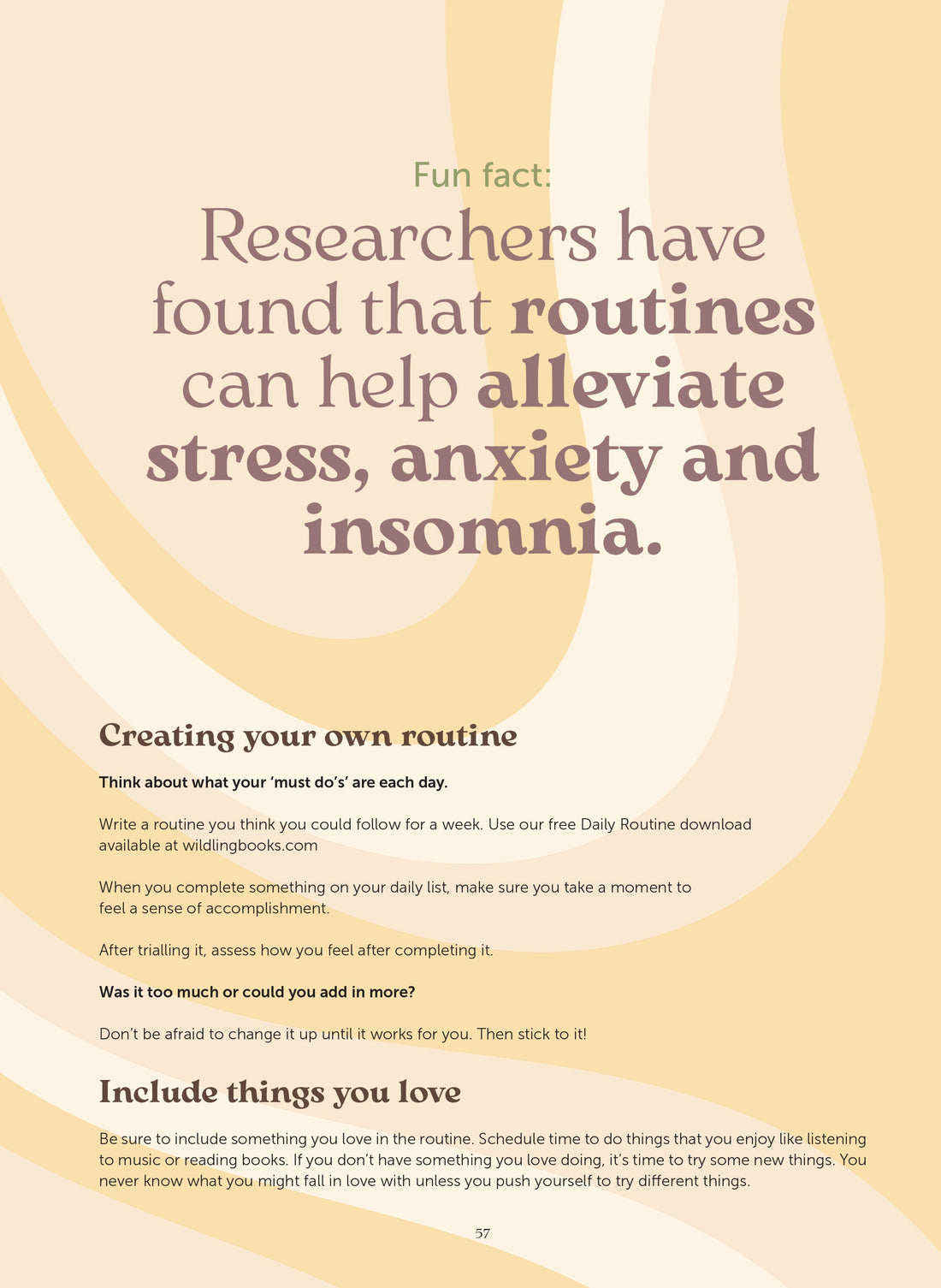 Fun fact:

Researchers have found that routines can help alleviate stress, anxiety and insomnia.

Creating your own routine

Think about what your 'must do's' are each day.

Write a routine you think you could follow for a week. Use our free Daily Routine download available at wildlingbooks.com

When you complete something on your daily list, make sure you take a moment to feel a sense of accomplishment.

After trialling it, assess how you feel after completing it.

Was it too much or could you add in more?

Don't be afraid to change it up until it works for you. Then stick to it!

Include things you love

Be sure to include something you love in the routine. Schedule time to do things that you enjoy like listening to music or reading books. If you don't have something you love doing, it's time to try some new things. You never know what you might fall in love with unless you push yourself to try different things.

57